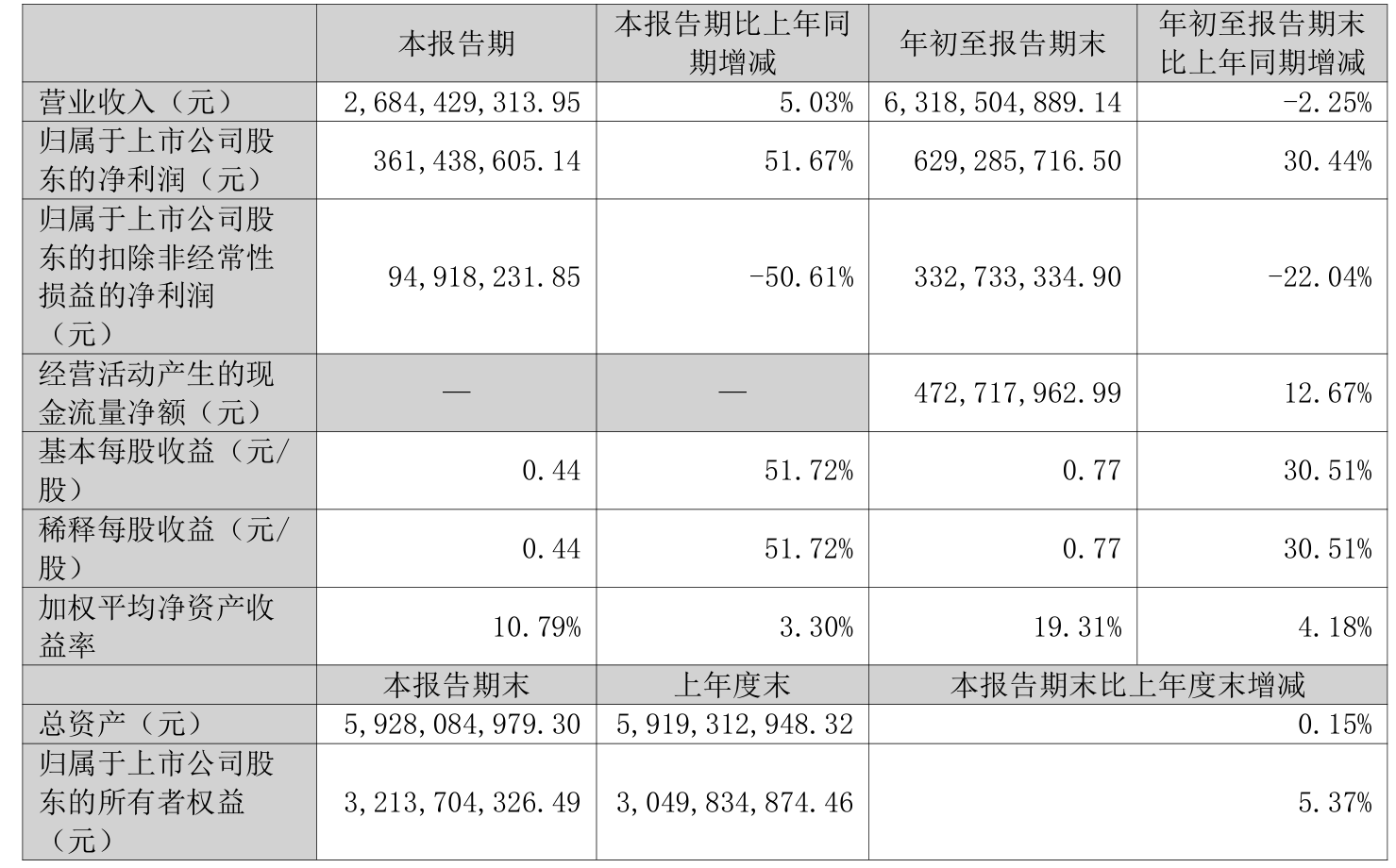 |  | 本报告期 | 本报告期比上年同期增减 | 年初至报告期末 | 年初至报告期末比上年同期增减 |
|---|---|---|---|---|
| 营业收入（元） | 2,684,429,313.95 | 5.03% | 6,318,504,889.14 | -2.25% |
| 归属于上市公司股东的净利润（元） | 361,438,605.14 | 51.67% | 629,285,716.50 | 30.44% |
| 归属于上市公司股东的扣除非经常性损益的净利润（元） | 94,918,231.85 | -50.61% | 332,733,334.90 | -22.04% |
| 经营活动产生的现金流量净额（元） | — | — | 472,717,962.99 | 12.67% |
| 基本每股收益（元/股） | 0.44 | 51.72% | 0.77 | 30.51% |
| 稀释每股收益（元/股） | 0.44 | 51.72% | 0.77 | 30.51% |
| 加权平均净资产收益率 | 10.79% | 3.30% | 19.31% | 4.18% |
|  | 本报告期末 | 上年度末 | 本报告期末比上年度末增减 |  |
| 总资产（元） | 5,928,084,979.30 | 5,919,312,948.32 | 0.15% |  |
| 归属于上市公司股东的所有者权益（元） | 3,213,704,326.49 | 3,049,834,874.46 | 5.37% |  |